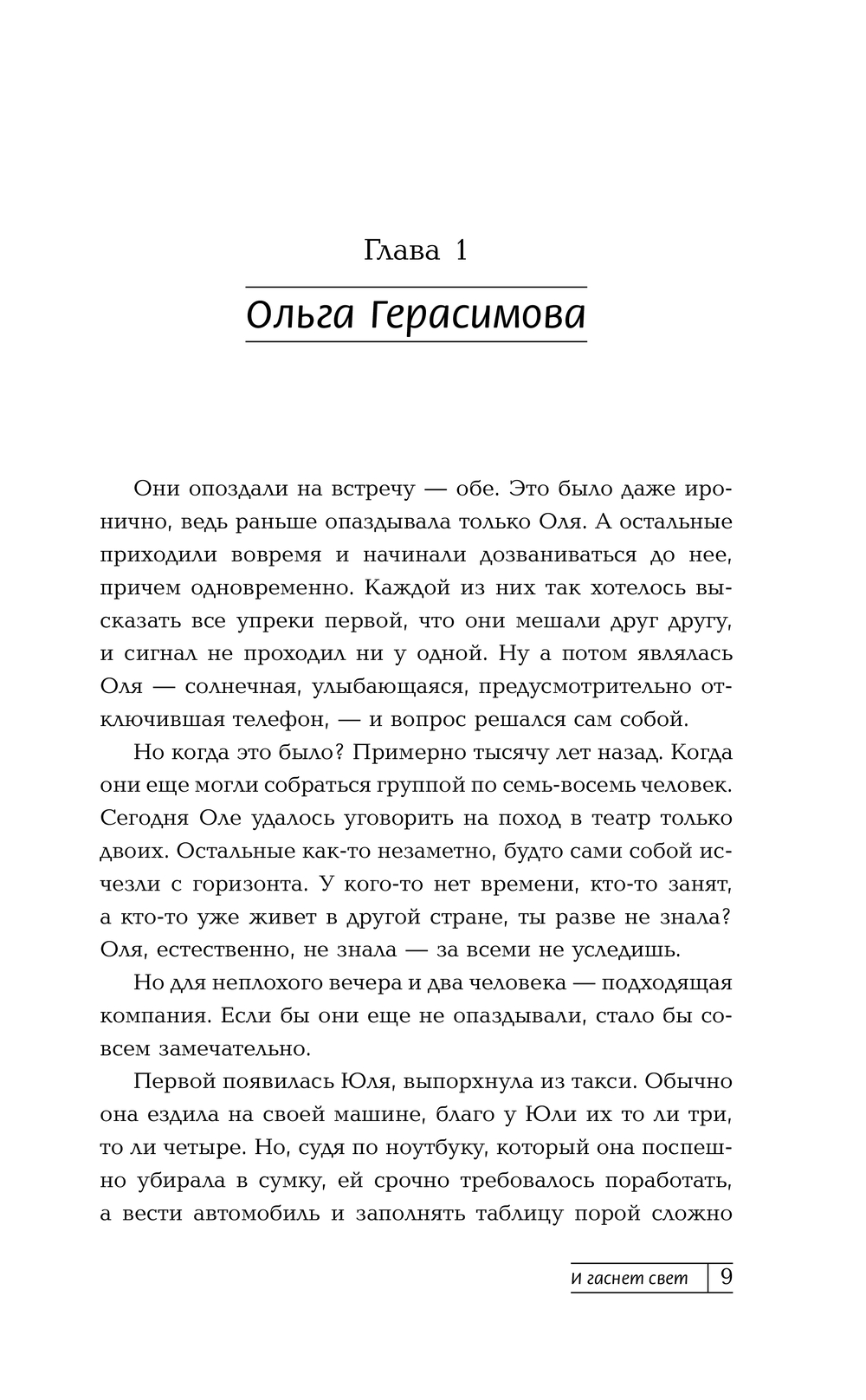 Глава 1

Ольга Герасимова

Они опоздали на встречу — обе. Это было даже иронично, ведь раньше опаздывала только Оля. А остальные приходили вовремя и начинали дозваниваться до нее, причем одновременно. Каждой из них так хотелось высказать все упреки первой, что они мешали друг другу, и сигнал не проходил ни у одной. Ну а потом являлась Оля — солнечная, улыбающаяся, предусмотрительно отключившая телефон, — и вопрос решался сам собой.

Но когда это было? Примерно тысячу лет назад. Когда они еще могли собраться группой по семь-восемь человек. Сегодня Оле удалось уговорить на поход в театр только двоих. Остальные как-то незаметно, будто сами собой исчезли с горизонта. У кого-то нет времени, кто-то занят, а кто-то уже живет в другой стране, ты разве не знала? Оля, естественно, не знала — за всеми не уследишь.

Но для неплохого вечера и два человека — подходящая компания. Если бы они еще не опаздывали, стало бы совсем замечательно.

Первой появилась Юля, выпорхнула из такси. Обычно она ездила на своей машине, благо у Юли их то ли три, то ли четыре. Но, судя по ноутбуку, который она поспешно убирала в сумку, ей срочно требовалось поработать, а вести автомобиль и заполнять таблицу порой сложно

И гаснет свет 9